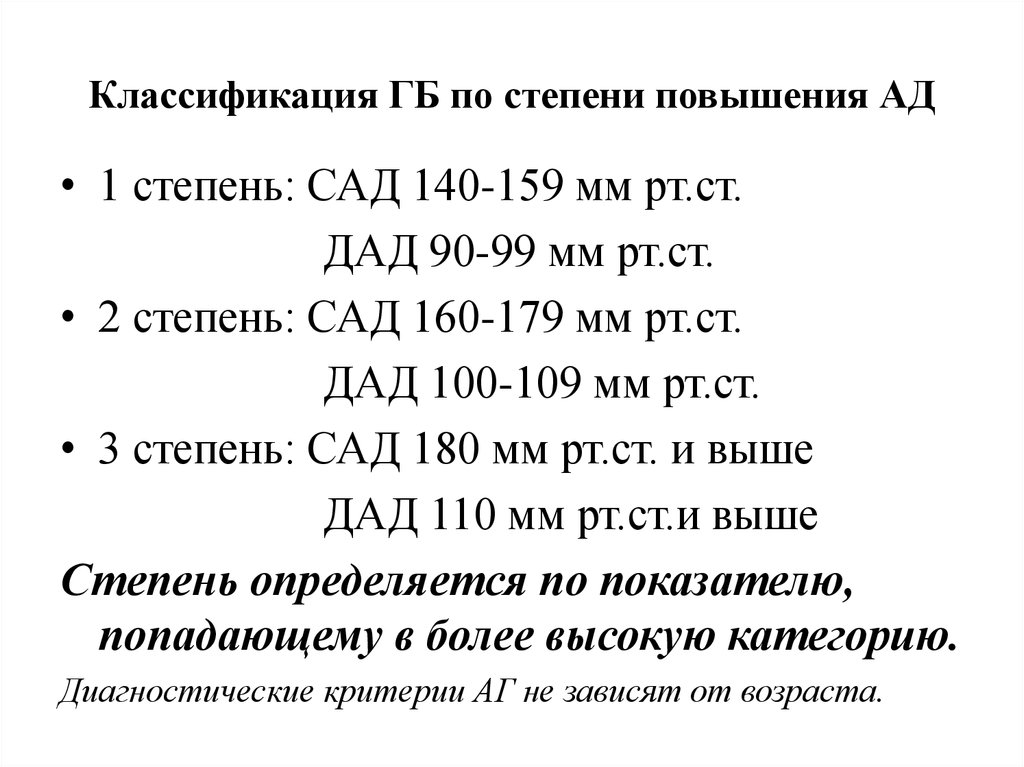 Классификация ГБ по степени повышения АД

• 1 степень: САД 140-159 мм рт.ст.
ДАД 90-99 мм рт.ст.

• 2 степень: САД 160-179 мм рт.ст.
ДАД 100-109 мм рт.ст.

• 3 степень: САД 180 мм рт.ст. и выше
ДАД 110 мм рт.ст.и выше

Степень определяется по показателю, попадающему в более высокую категорию.

Диагностические критерии АГ не зависят от возраста.